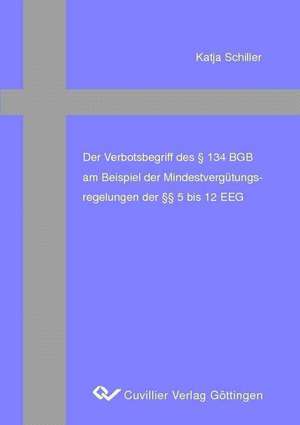 Katja Schiller

Der Verbotsbegriff des § 134 BGB am Beispiel der Mindestvergütungsregelungen der §§ 5 bis 12 EEG

Cuvillier Verlag Göttingen